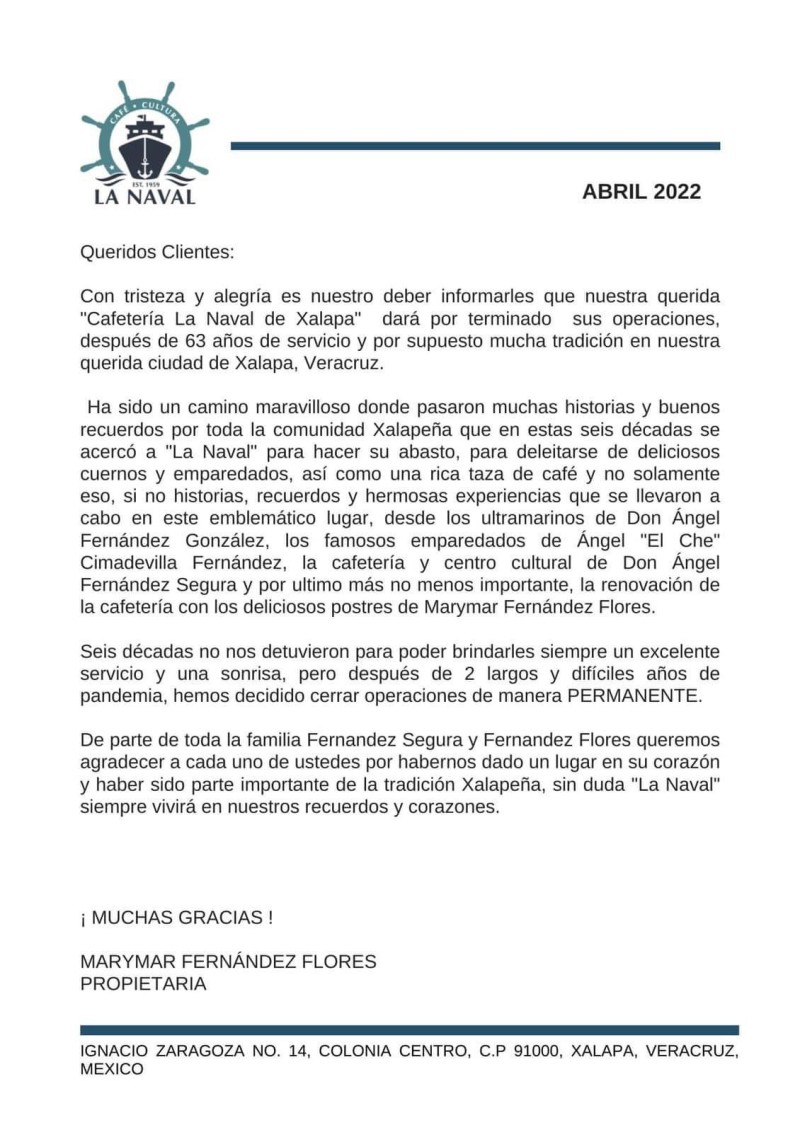 CAFÉ • CULTURA
EST. 1959
LA NAVAL

ABRIL 2022

Queridos Clientes:

Con tristeza y alegría es nuestro deber informarles que nuestra querida "Cafetería La Naval de Xalapa" dará por terminado sus operaciones, después de 63 años de servicio y por supuesto mucha tradición en nuestra querida ciudad de Xalapa, Veracruz.

Ha sido un camino maravilloso donde pasaron muchas historias y buenos recuerdos por toda la comunidad Xalapeña que en estas seis décadas se acercó a "La Naval" para hacer su abasto, para deleitarse de deliciosos cuernos y emparedados, así como una rica taza de café y no solamente eso, si no historias, recuerdos y hermosas experiencias que se llevaron a cabo en este emblemático lugar, desde los ultramarinos de Don Ángel Fernández González, los famosos emparedados de Ángel "El Che" Cimadevilla Fernández, la cafetería y centro cultural de Don Ángel Fernández Segura y por ultimo más no menos importante, la renovación de la cafetería con los deliciosos postres de Marymar Fernández Flores.

Seis décadas no nos detuvieron para poder brindarles siempre un excelente servicio y una sonrisa, pero después de 2 largos y difíciles años de pandemia, hemos decidido cerrar operaciones de manera PERMANENTE.

De parte de toda la familia Fernandez Segura y Fernandez Flores queremos agradecer a cada uno de ustedes por habernos dado un lugar en su corazón y haber sido parte importante de la tradición Xalapeña, sin duda "La Naval" siempre vivirá en nuestros recuerdos y corazones.

¡ MUCHAS GRACIAS !

MARYMAR FERNÁNDEZ FLORES
PROPIETARIA

IGNACIO ZARAGOZA NO. 14, COLONIA CENTRO, C.P 91000, XALAPA, VERACRUZ, MEXICO